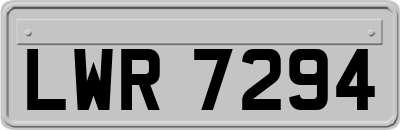 LWR 7294